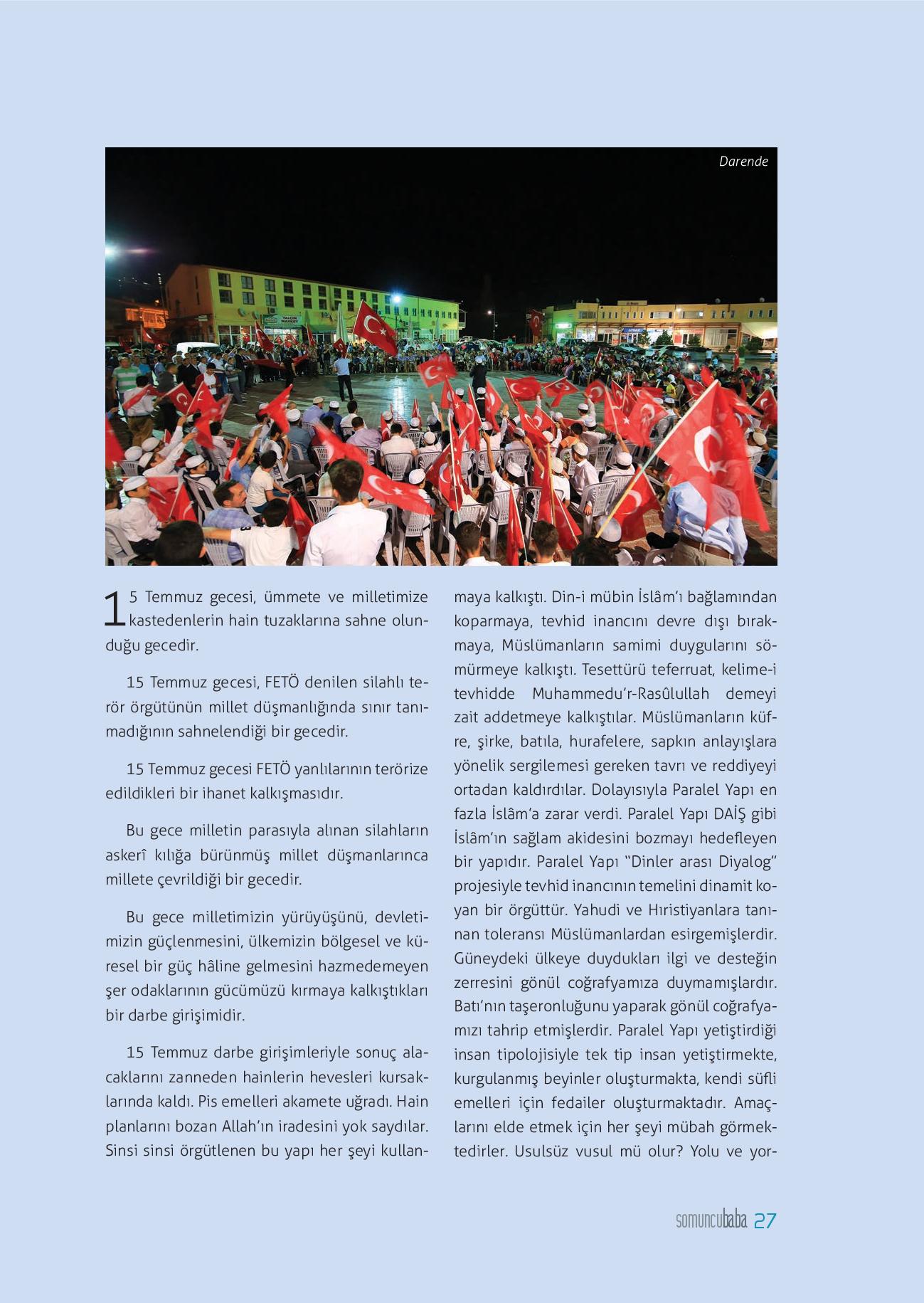 Darende

15 Temmuz gecesi, ümmete ve milletimize kastedenlerin hain tuzaklarına sahne olunduğu gecedir.

15 Temmuz gecesi, FETÖ denilen silahlı terör örgütünün millet düşmanlığında sınır tanımadığının sahnelendiği bir gecedir.

15 Temmuz gecesi FETÖ yanlılarının terörize edildikleri bir ihanet kalkışmasıdır.

Bu gece milletin parasıyla alınan silahların askerî kılığa bürünmüş millet düşmanlarınca millete çevrildiği bir gecedir.

Bu gece milletimizin yürüyüşünü, devletimizin güçlenmesini, ülkemizin bölgesel ve küresel bir güç hâline gelmesini hazmedemeyen şer odaklarının gücümüzü kırmaya kalkıştıkları bir darbe girişimidir.

15 Temmuz darbe girişimleriyle sonuç alacaklarını zanneden hainlerin hevesleri kursaklarında kaldı. Pis emelleri akamete uğradı. Hain planlarını bozan Allah'ın iradesini yok saydılar. Sinsi sinsi örgütlenen bu yapı her şeyi kullanmaya kalkıştı. Din-i mübin İslâm'ı bağlamından koparmaya, tevhid inancını devre dışı bırakmaya, Müslümanların samimi duygularını sömürmeye kalkıştı. Tesettürü teferruat, kelime-i tevhidde Muhammedu'r-Rasûlullah demeyi zait addetmeye kalkıştılar. Müslümanların küfre, şirke, batıla, hurafelere, sapkın anlayışlara yönelik sergilemesi gereken tavrı ve reddiyeyi ortadan kaldırdılar. Dolayısıyla Paralel Yapı en fazla İslâm'a zarar verdi. Paralel Yapı DAİŞ gibi İslâm'ın sağlam akidesini bozmayı hedefleyen bir yapıdır. Paralel Yapı "Dinler arası Diyalog" projesiyle tevhid inancının temelini dinamit koyan bir örgüttür. Yahudi ve Hıristiyanlara tanınan toleransı Müslümanlardan esirgemişlerdir. Güneydeki ülkeye duydukları ilgi ve desteğin zerresini gönül coğrafyamıza duymamışlardır. Batı'nın taşeronluğunu yaparak gönül coğrafyamızı tahrip etmişlerdir. Paralel Yapı yetiştirdiği insan tipolojisiyle tek tip insan yetiştirmekte, kurgulanmış beyinler oluşturmakta, kendi süfli emelleri için fedailer oluşturmaktadır. Amaçlarını elde etmek için her şeyi mübah görmektedirler. Usulsüz vusul mü olur? Yolu ve yor-

somuncubaba 27